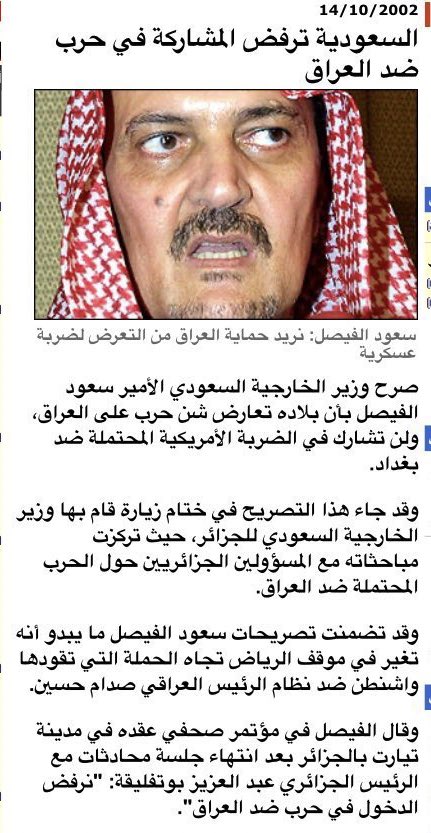 14/10/2002

السعودية ترفض المشاركة في حرب ضد العراق

سعود الفيصل: نريد حماية العراق من التعرض لضربة عسكرية

صرح وزير الخارجية السعودي الأمير سعود الفيصل بأن بلاده تعارض شن حرب على العراق، ولن تشارك في الضربة الأمريكية المحتملة ضد بغداد.

وقد جاء هذا التصريح في ختام زيارة قام بها وزير الخارجية السعودي للجزائر، حيث تركزت مباحثاته مع المسؤولين الجزائريين حول الحرب المحتملة ضد العراق.

وقد تضمنت تصريحات سعود الفيصل ما يبدو أنه تغير في موقف الرياض تجاه الحملة التي تقودها واشنطن ضد نظام الرئيس العراقي صدام حسين.

وقال الفيصل في مؤتمر صحفي عقده في مدينة تيارت بالجزائر بعد انتهاء جلسة محادثات مع الرئيس الجزائري عبد العزيز بوتفليقة: "نرفض الدخول في حرب ضد العراق".